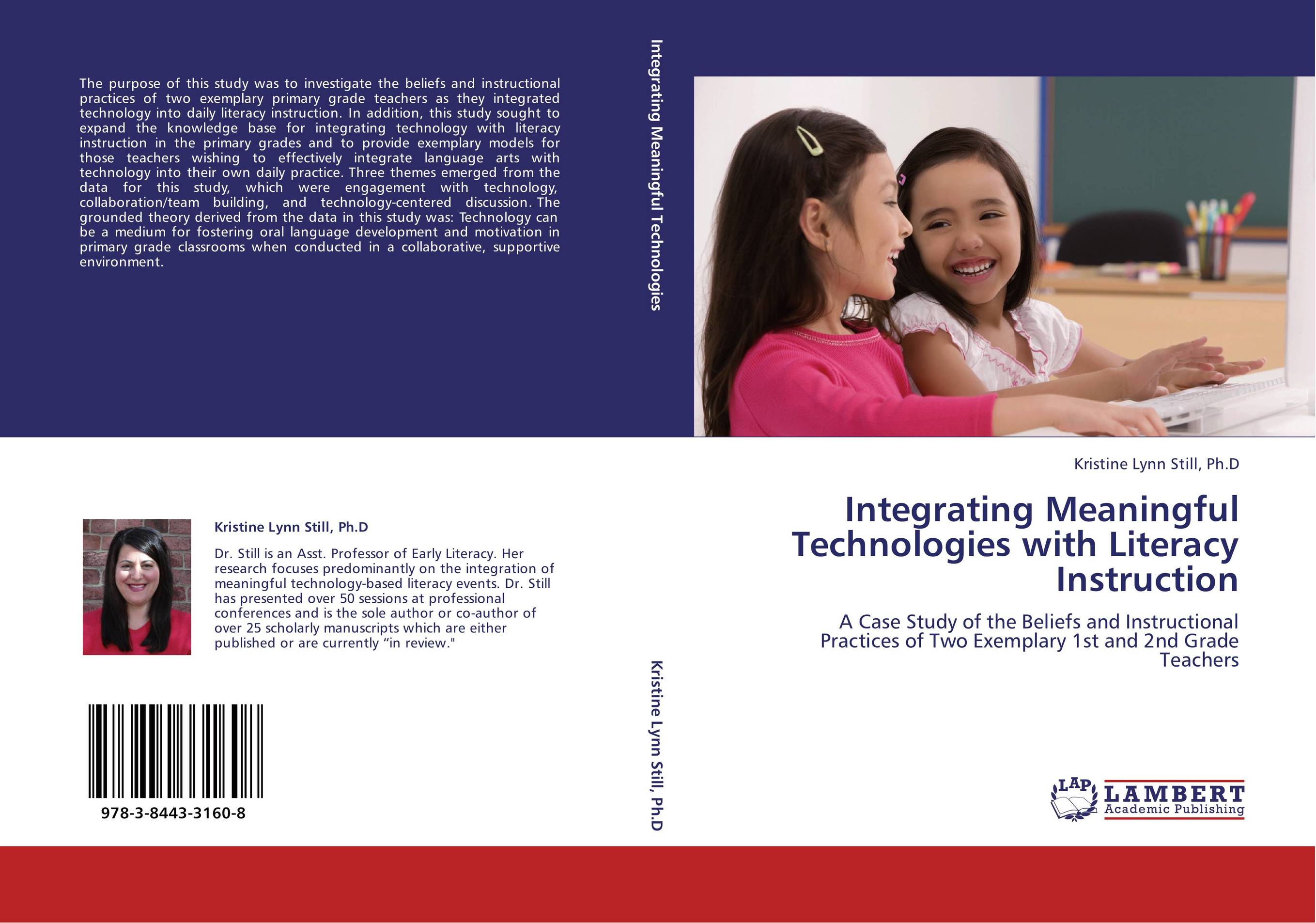 The purpose of this study was to investigate the beliefs and instructional practices of two exemplary primary grade teachers as they integrated technology into daily literacy instruction. In addition, this study sought to expand the knowledge base for integrating technology with literacy instruction in the primary grades and to provide exemplary models for those teachers wishing to effectively integrate language arts with technology into their own daily practice. Three themes emerged from the data for this study, which were engagement with technology, collaboration/team building, and technology-centered discussion. The grounded theory derived from the data in this study was: Technology can be a medium for fostering oral language development and motivation in primary grade classrooms when conducted in a collaborative, supportive environment.

Kristine Lynn Still, Ph.D

Dr. Still is an Asst. Professor of Early Literacy. Her research focuses predominantly on the integration of meaningful technology-based literacy events. Dr. Still has presented over 50 sessions at professional conferences and is the sole author or co-author of over 25 scholarly manuscripts which are either published or are currently “in review."

978-3-8443-3160-8

Integrating Meaningful Technologies

Kristine Lynn Still, Ph.D

Kristine Lynn Still, Ph.D

Integrating Meaningful Technologies with Literacy Instruction

A Case Study of the Beliefs and Instructional Practices of Two Exemplary 1st and 2nd Grade Teachers

LAP LAMBERT Academic Publishing